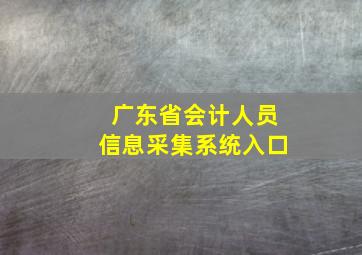 广东省会计人员
信息采集系统入口